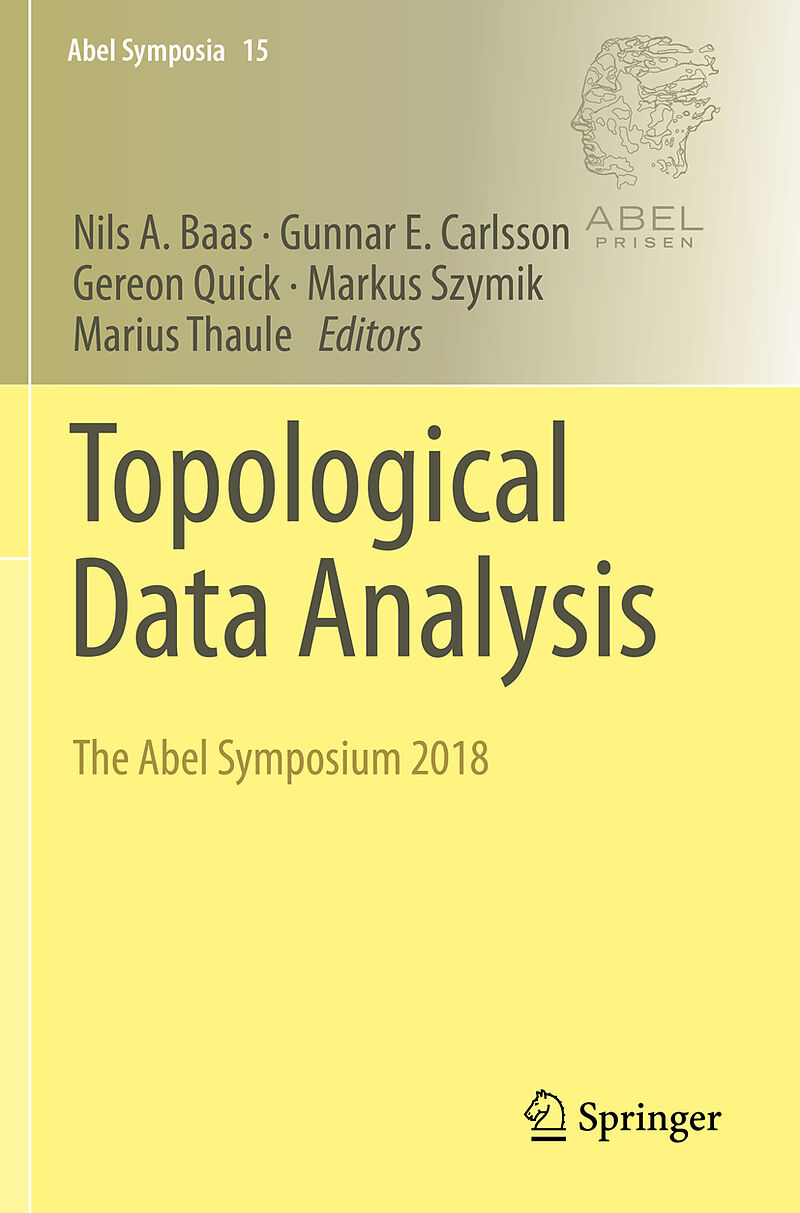 Abel Symposia 15

ABEL
PRISEN

Nils A. Baas · Gunnar E. Carlsson
Gereon Quick · Markus Szymik
Marius Thaule Editors

Topological
Data Analysis

The Abel Symposium 2018

Springer